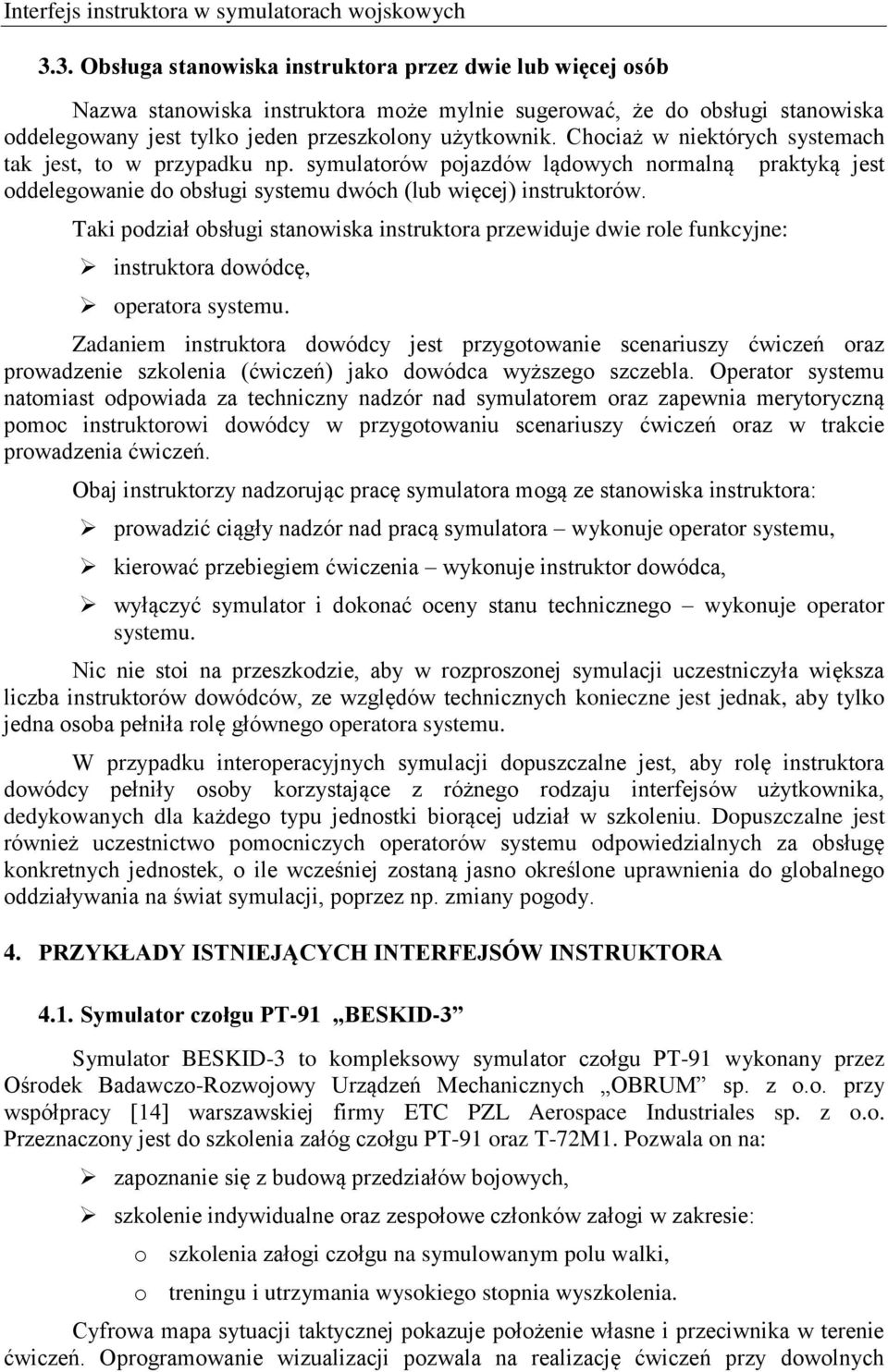 Interfejs instruktora w symulatorach wojskowych

3.3. Obsługa stanowiska instruktora przez dwie lub więcej osób

Nazwa stanowiska instruktora może mylnie sugerować, że do obsługi stanowiska oddelegowany jest tylko jeden przeszkolony użytkownik. Chociaż w niektórych systemach tak jest, to w przypadku np. symulatorów pojazdów lądowych normalną praktyką jest oddelegowanie do obsługi systemu dwóch (lub więcej) instruktorów.

Taki podział obsługi stanowiska instruktora przewiduje dwie role funkcyjne:

➢ instruktora dowódcę,

➢ operatora systemu.

Zadaniem instruktora dowódcy jest przygotowanie scenariuszy ćwiczeń oraz prowadzenie szkolenia (ćwiczeń) jako dowódca wyższego szczebla. Operator systemu natomiast odpowiada za techniczny nadzór nad symulatorem oraz zapewnia merytoryczną pomoc instruktorowi dowódcy w przygotowaniu scenariuszy ćwiczeń oraz w trakcie prowadzenia ćwiczeń.

Obaj instruktorzy nadzorując pracę symulatora mogą ze stanowiska instruktora:

➢ prowadzić ciągły nadzór nad pracą symulatora – wykonuje operator systemu,

➢ kierować przebiegiem ćwiczenia – wykonuje instruktor dowódca,

➢ wyłączyć symulator i dokonać oceny stanu technicznego – wykonuje operator systemu.

Nic nie stoi na przeszkodzie, aby w rozproszonej symulacji uczestniczyła większa liczba instruktorów dowódców, ze względów technicznych konieczne jest jednak, aby tylko jedna osoba pełniła rolę głównego operatora systemu.

W przypadku interoperacyjnych symulacji dopuszczalne jest, aby rolę instruktora dowódcy pełniły osoby korzystające z różnego rodzaju interfejsów użytkownika, dedykowanych dla każdego typu jednostki biorącej udział w szkoleniu. Dopuszczalne jest również uczestnictwo pomocniczych operatorów systemu odpowiedzialnych za obsługę konkretnych jednostek, o ile wcześniej zostaną jasno określone uprawnienia do globalnego oddziaływania na świat symulacji, poprzez np. zmiany pogody.

4. PRZYKŁADY ISTNIEJĄCYCH INTERFEJSÓW INSTRUKTORA

4.1. Symulator czołgu PT-91 „BESKID-3”

Symulator BESKID-3 to kompleksowy symulator czołgu PT-91 wykonany przez Ośrodek Badawczo-Rozwojowy Urządzeń Mechanicznych „OBRUM” sp. z o.o. przy współpracy [14] warszawskiej firmy ETC PZL Aerospace Industriales sp. z o.o. Przeznaczony jest do szkolenia załóg czołgu PT-91 oraz T-72M1. Pozwala on na:

➢ zapoznanie się z budową przedziałów bojowych,

➢ szkolenie indywidualne oraz zespołowe członków załogi w zakresie:

o szkolenia załogi czołgu na symulowanym polu walki,

o treningu i utrzymania wysokiego stopnia wyszkolenia.

Cyfrowa mapa sytuacji taktycznej pokazuje położenie własne i przeciwnika w terenie ćwiczeń. Oprogramowanie wizualizacji pozwala na realizację ćwiczeń przy dowolnych